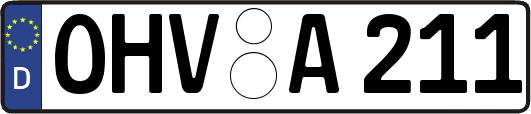 D
OHV A 211